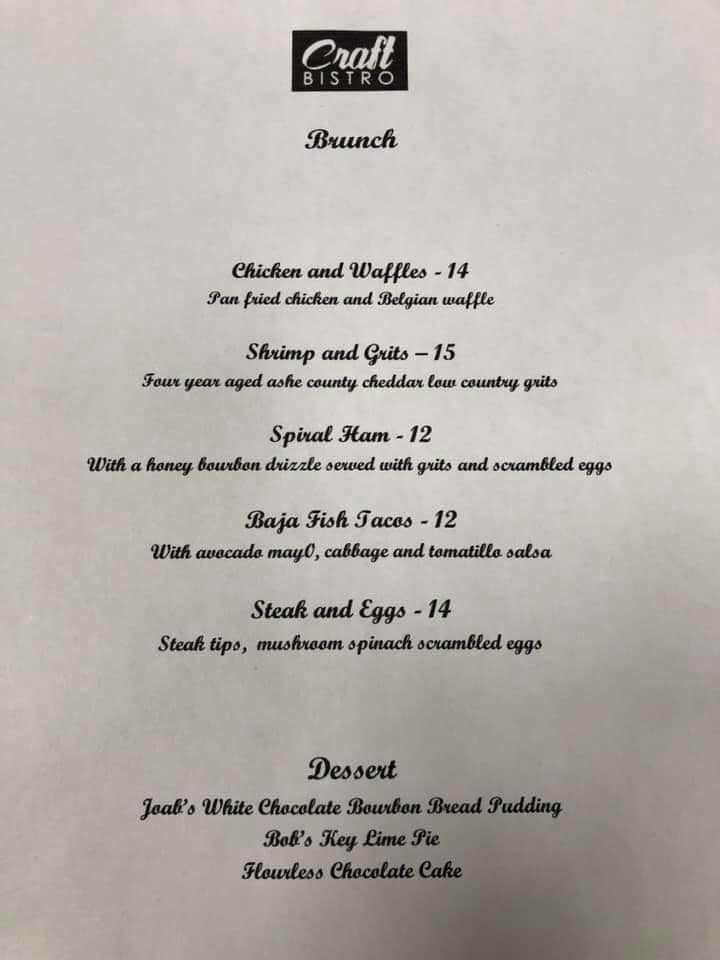 Craft
BISTRO

Brunch

Chicken and Waffles - 14
Pan fried chicken and Belgian waffle

Shrimp and Grits – 15
Four year aged ashe county cheddar low country grits

Spiral Ham - 12
With a honey bourbon drizzle served with grits and scrambled eggs

Baja Fish Tacos - 12
With avocado may0, cabbage and tomatillo salsa

Steak and Eggs - 14
Steak tips, mushroom spinach scrambled eggs

Dessert
Joab's White Chocolate Bourbon Bread Pudding
Bob's Key Lime Pie
Flourless Chocolate Cake